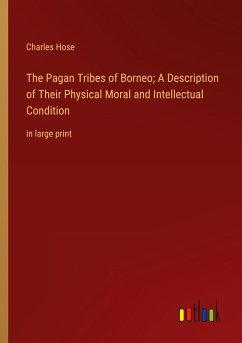 Charles Hose

The Pagan Tribes of Borneo; A Description of Their Physical Moral and Intellectual Condition

in large print

outlook